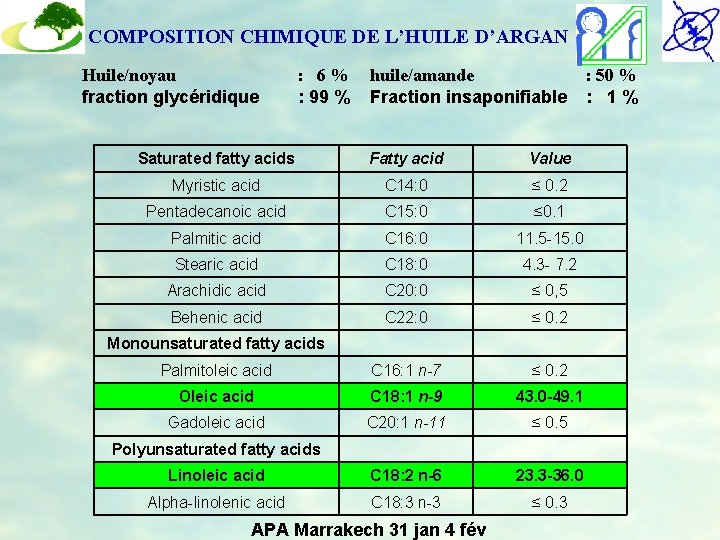 COMPOSITION CHIMIQUE DE L'HUILE D'ARGAN

Huile/noyau : 6 % huile/amande : 50 %
fraction glycéridique : 99 % Fraction insaponifiable : 1 %

| Saturated fatty acids | Fatty acid | Value |
|---|---|---|
| Myristic acid | C14:0 | ≤ 0.2 |
| Pentadecanoic acid | C15:0 | ≤0.1 |
| Palmitic acid | C16:0 | 11.5-15.0 |
| Stearic acid | C18:0 | 4.3- 7.2 |
| Arachidic acid | C20:0 | ≤ 0,5 |
| Behenic acid | C22:0 | ≤ 0.2 |
| Monounsaturated fatty acids | | |
| Palmitoleic acid | C16:1 n-7 | ≤ 0.2 |
| Oleic acid | C18:1 n-9 | 43.0-49.1 |
| Gadoleic acid | C20:1 n-11 | ≤ 0.5 |
| Polyunsaturated fatty acids | | |
| Linoleic acid | C18:2 n-6 | 23.3-36.0 |
| Alpha-linolenic acid | C18:3 n-3 | ≤ 0.3 |

APA Marrakech 31 jan 4 fév